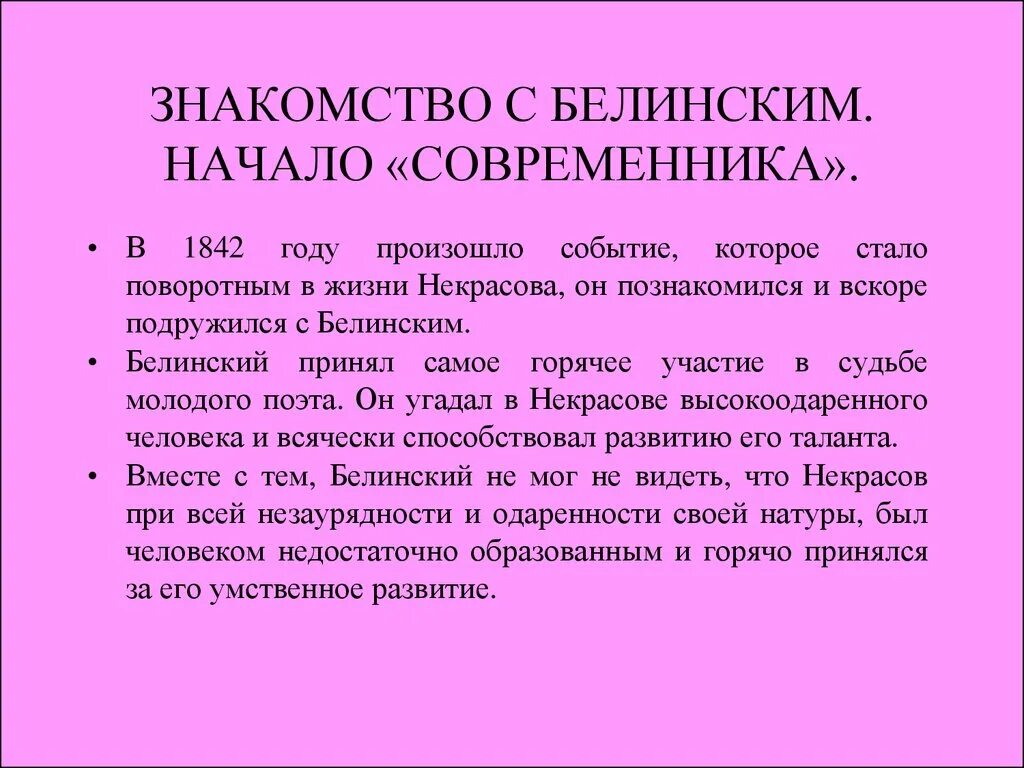 ЗНАКОМСТВО С БЕЛИНСКИМ. НАЧАЛО «СОВРЕМЕННИКА».

• В 1842 году произошло событие, которое стало поворотным в жизни Некрасова, он познакомился и вскоре подружился с Белинским.
• Белинский принял самое горячее участие в судьбе молодого поэта. Он угадал в Некрасове высокоодаренного человека и всячески способствовал развитию его таланта.
• Вместе с тем, Белинский не мог не видеть, что Некрасов при всей незаурядности и одаренности своей натуры, был человеком недостаточно образованным и горячо принялся за его умственное развитие.